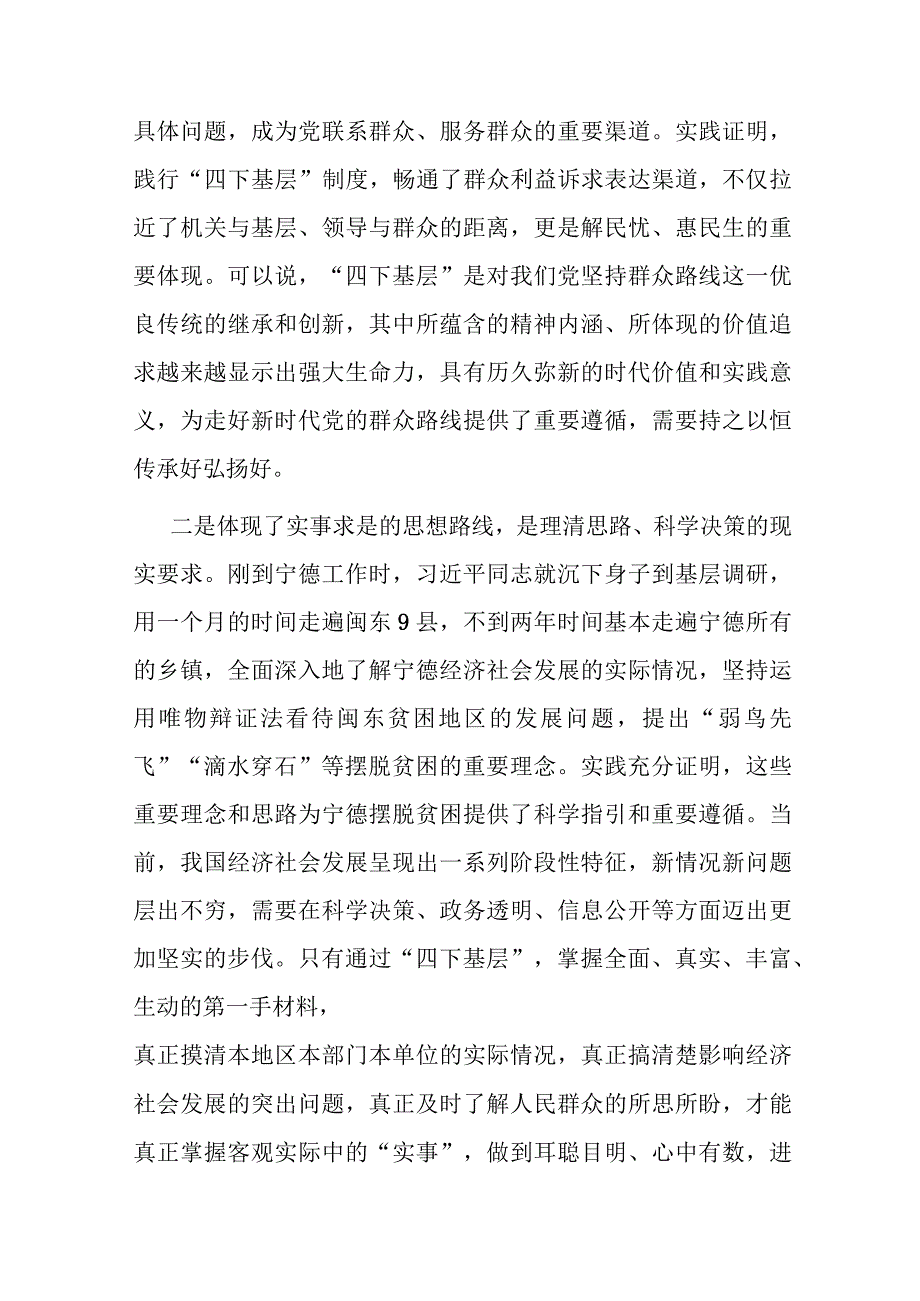 具体问题，成为党联系群众、服务群众的重要渠道。实践证明，践行“四下基层”制度，畅通了群众利益诉求表达渠道，不仅拉近了机关与基层、领导与群众的距离，更是解民忧、惠民生的重要体现。可以说，“四下基层”是对我们党坚持群众路线这一优良传统的继承和创新，其中所蕴含的精神内涵、所体现的价值追求越来越显示出强大生命力，具有历久弥新的时代价值和实践意义，为走好新时代党的群众路线提供了重要遵循，需要持之以恒传承好弘扬好。

二是体现了实事求是的思想路线，是理清思路、科学决策的现实要求。刚到宁德工作时，习近平同志就沉下身子到基层调研，用一个月的时间走遍闽东9县，不到两年时间基本走遍宁德所有的乡镇，全面深入地了解宁德经济社会发展的实际情况，坚持运用唯物辩证法看待闽东贫困地区的发展问题，提出“弱鸟先飞”“滴水穿石”等摆脱贫困的重要理念。实践充分证明，这些重要理念和思路为宁德摆脱贫困提供了科学指引和重要遵循。当前，我国经济社会发展呈现出一系列阶段性特征，新情况新问题层出不穷，需要在科学决策、政务透明、信息公开等方面迈出更加坚实的步伐。只有通过“四下基层”，掌握全面、真实、丰富、生动的第一手材料，

真正摸清本地区本部门本单位的实际情况，真正搞清楚影响经济社会发展的突出问题，真正及时了解人民群众的所思所盼，才能真正掌握客观实际中的“实事”，做到耳聪目明、心中有数，进